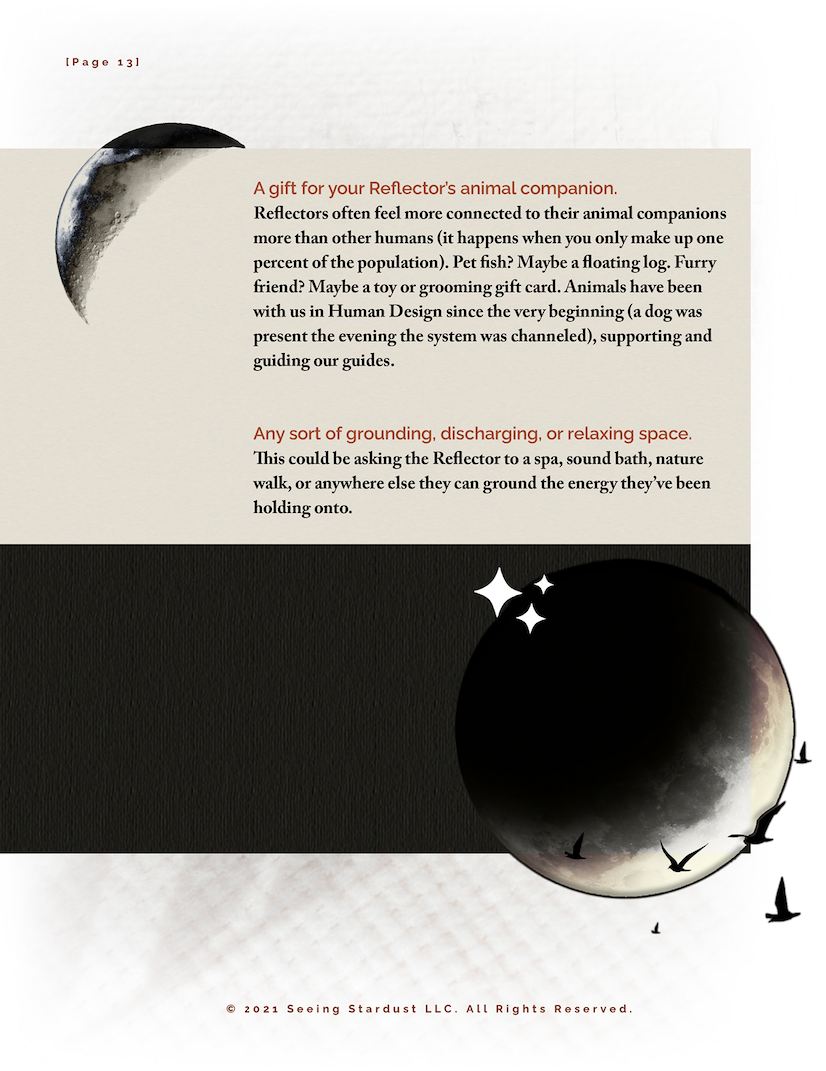 [Page 13]

A gift for your Reflector's animal companion.
Reflectors often feel more connected to their animal companions more than other humans (it happens when you only make up one percent of the population). Pet fish? Maybe a floating log. Furry friend? Maybe a toy or grooming gift card. Animals have been with us in Human Design since the very beginning (a dog was present the evening the system was channeled), supporting and guiding our guides.

Any sort of grounding, discharging, or relaxing space.
This could be asking the Reflector to a spa, sound bath, nature walk, or anywhere else they can ground the energy they've been holding onto.

© 2021 Seeing Stardust LLC. All Rights Reserved.